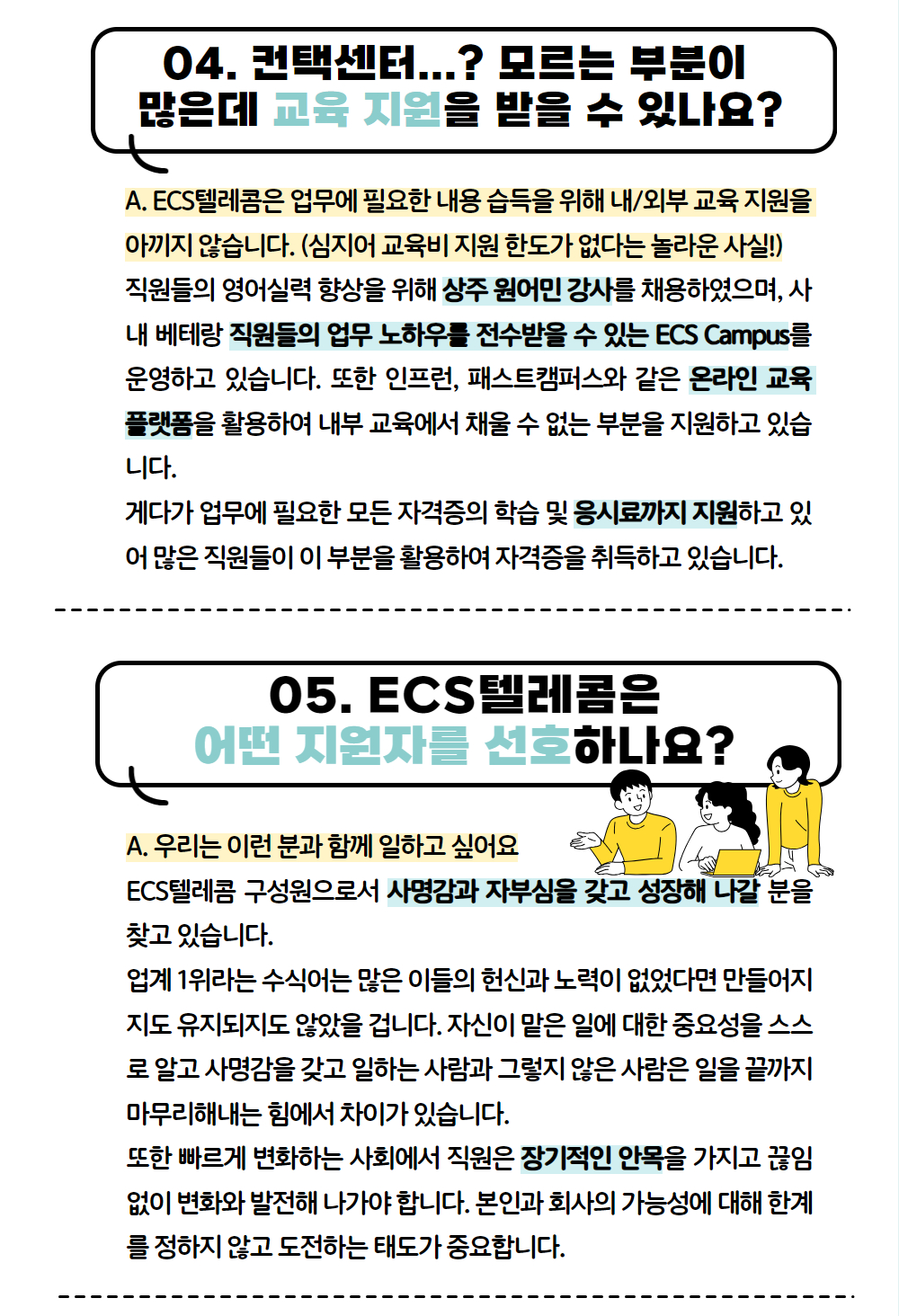 04. 컨택센터...? 모르는 부분이 많은데 교육 지원을 받을 수 있나요?

A. ECS텔레콤은 업무에 필요한 내용 습득을 위해 내/외부 교육 지원을 아끼지 않습니다. (심지어 교육비 지원 한도가 없다는 놀라운 사실!)
직원들의 영어실력 향상을 위해 상주 원어민 강사를 채용하였으며, 사내 베테랑 직원들의 업무 노하우를 전수받을 수 있는 ECS Campus를 운영하고 있습니다. 또한 인프런, 패스트캠퍼스와 같은 온라인 교육 플랫폼을 활용하여 내부 교육에서 채울 수 없는 부분을 지원하고 있습니다.
게다가 업무에 필요한 모든 자격증의 학습 및 응시료까지 지원하고 있어 많은 직원들이 이 부분을 활용하여 자격증을 취득하고 있습니다.

05. ECS텔레콤은 어떤 지원자를 선호하나요?

A. 우리는 이런 분과 함께 일하고 싶어요
ECS텔레콤 구성원으로서 사명감과 자부심을 갖고 성장해 나갈 분을 찾고 있습니다.
업계 1위라는 수식어는 많은 이들의 헌신과 노력이 없었다면 만들어지지도 유지되지도 않았을 겁니다. 자신이 맡은 일에 대한 중요성을 스스로 알고 사명감을 갖고 일하는 사람과 그렇지 않은 사람은 일을 끝까지 마무리해내는 힘에서 차이가 있습니다.
또한 빠르게 변화하는 사회에서 직원은 장기적인 안목을 가지고 끊임없이 변화와 발전해 나가야 합니다. 본인과 회사의 가능성에 대해 한계를 정하지 않고 도전하는 태도가 중요합니다.